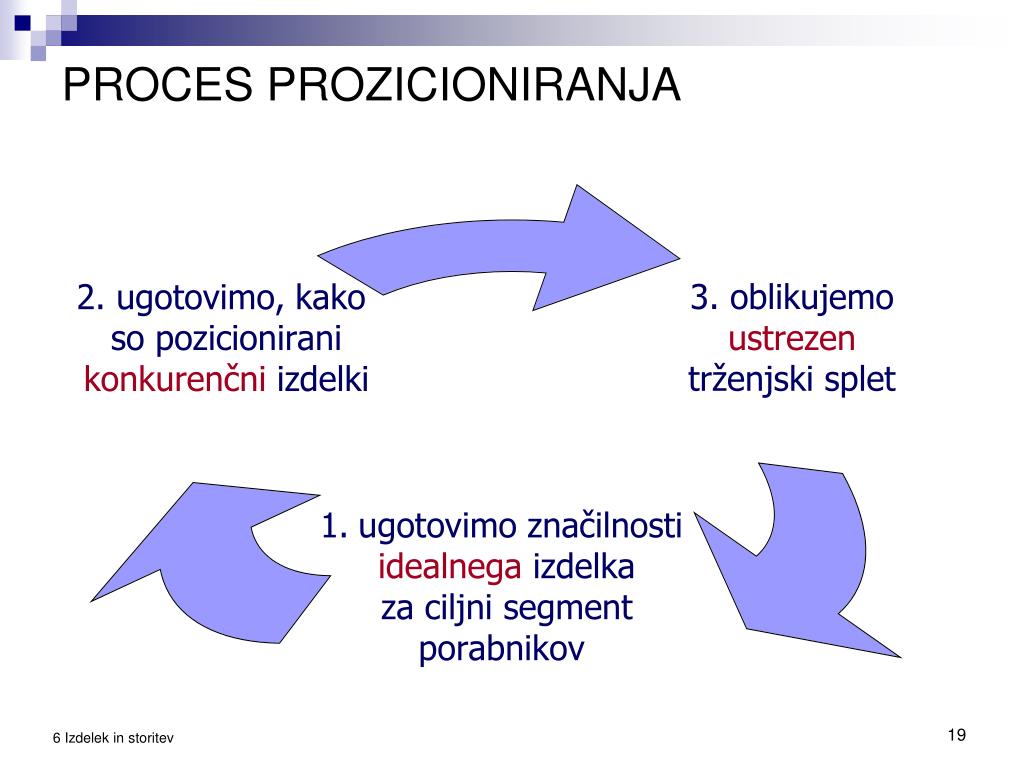 PROCES PROZICIONIRANJA

2. ugotovimo, kako so pozicionirani konkurenčni izdelki

3. oblikujemo ustrezen trženjski splet

1. ugotovimo značilnosti idealnega izdelka za ciljni segment porabnikov

6 Izdelek in storitev

19